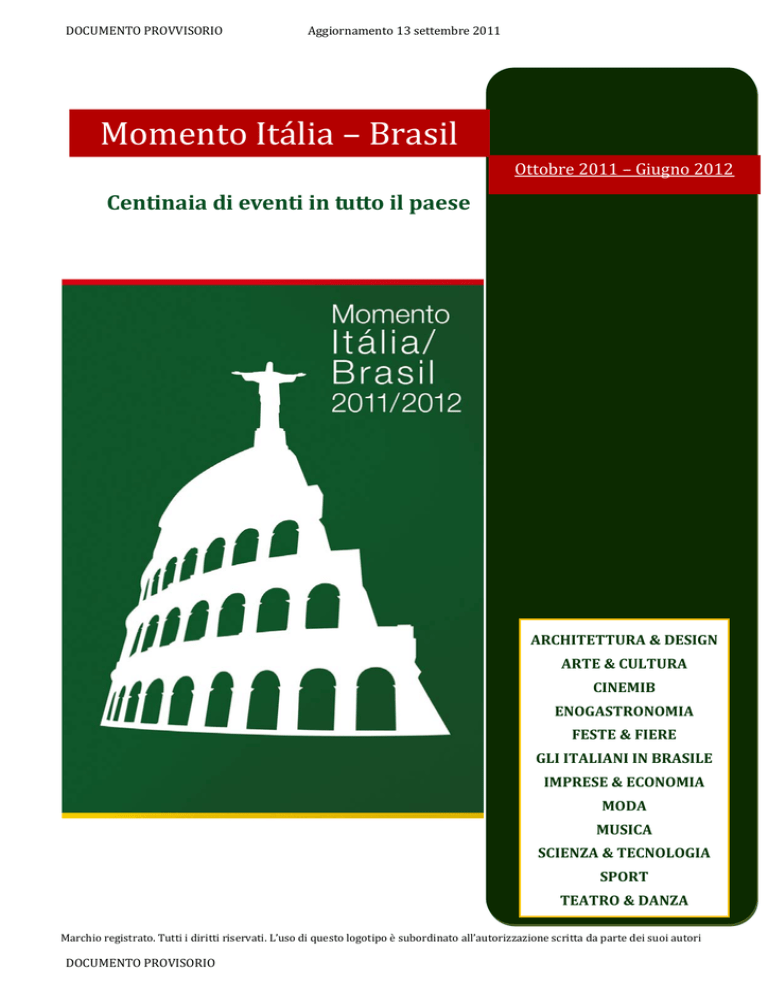 DOCUMENTO PROVVISORIO Aggiornamento 13 settembre 2011

Momento Itália – Brasil

Ottobre 2011 – Giugno 2012

Centinaia di eventi in tutto il paese

Momento
Itália/
Brasil
2011/2012

ARCHITETTURA & DESIGN
ARTE & CULTURA
CINEMIB
ENOGASTRONOMIA
FESTE & FIERE
GLI ITALIANI IN BRASILE
IMPRESE & ECONOMIA
MODA
MUSICA
SCIENZA & TECNOLOGIA
SPORT
TEATRO & DANZA

Marchio registrato. Tutti i diritti riservati. L'uso di questo logotipo è subordinato all'autorizzazione scritta da parte dei suoi autori

DOCUMENTO PROVISORIO